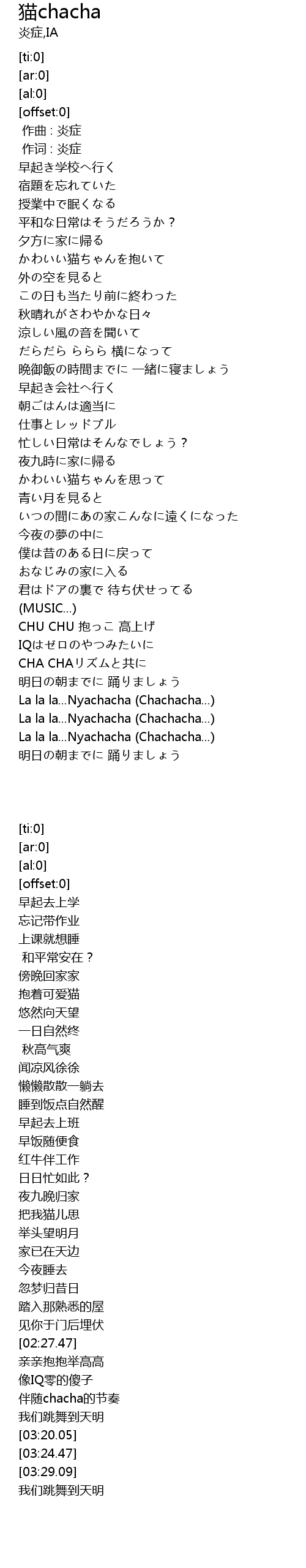 猫chacha
炎症,IA

[ti:0]
[ar:0]
[al:0]
[offset:0]
作曲 : 炎症
作词 : 炎症
早起き学校へ行く
宿題を忘れていた
授業中で眠くなる
平和な日常はそうだろうか？
夕方に家に帰る
かわいい猫ちゃんを抱いて
外の空を見ると
この日も当たり前に終わった
秋晴れがさわやかな日々
涼しい風の音を聞いて
だらだら ららら 横になって
晩御飯の時間までに 一緒に寝ましょう
早起き会社へ行く
朝ごはんは適当に
仕事とレッドブル
忙しい日常はそんなでしょう？
夜九時に家に帰る
かわいい猫ちゃんを思って
青い月を見ると
いつの間にあの家こんなに遠くになった
今夜の夢の中に
僕は昔のある日に戻って
おなじみの家に入る
君はドアの裏で 待ち伏せってる
(MUSIC...)
CHU CHU 抱っこ 高上げ
IQはゼロのやつみたいに
CHA CHAリズムと共に
明日の朝までに 踊りましょう
La la la...Nyachacha (Chachacha...)
La la la...Nyachacha (Chachacha...)
La la la...Nyachacha (Chachacha...)
明日の朝までに 踊りましょう

[ti:0]
[ar:0]
[al:0]
[offset:0]
早起去上学
忘记带作业
上课就想睡
和平常安在？
傍晚回家家
抱着可爱猫
悠然向天望
一日自然终
秋高气爽
闻凉风徐徐
懒懒散散一躺去
睡到饭点自然醒
早起去上班
早饭随便食
红牛伴工作
日日忙如此？
夜九晚归家
把我猫儿思
举头望明月
家已在天边
今夜睡去
忽梦归昔日
踏入那熟悉的屋
见你于门后埋伏
[02:27.47]
亲亲抱抱举高高
像IQ零的傻子
伴随chacha的节奏
我们跳舞到天明
[03:20.05]
[03:24.47]
[03:29.09]
我们跳舞到天明